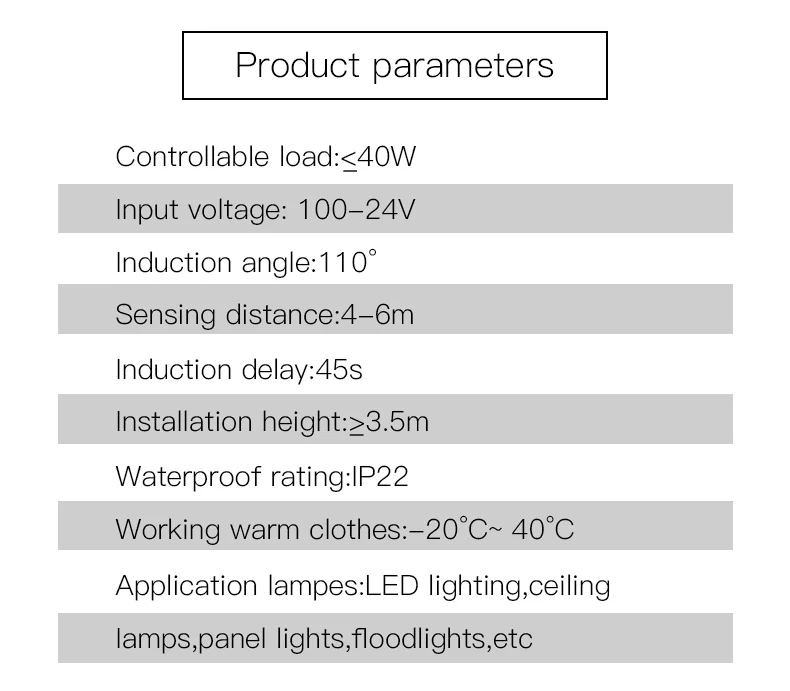 Product parameters

Controllable load:≤40W

Input voltage: 100–24V

Induction angle:110°

Sensing distance:4–6m

Induction delay:45s

Installation height:≥3.5m

Waterproof rating:IP22

Working warm clothes:–20°C~ 40°C

Application lampes:LED lighting,ceiling

lamps,panel lights,floodlights,etc